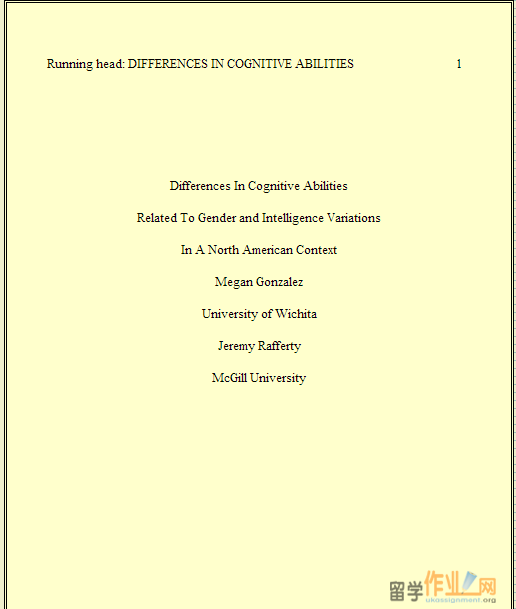 Running head: DIFFERENCES IN COGNITIVE ABILITIES 1

Differences In Cognitive Abilities

Related To Gender and Intelligence Variations

In A North American Context

Megan Gonzalez

University of Wichita

Jeremy Rafferty

McGill University

留学作业网
ukassignment.org